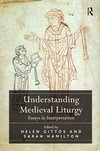 R

Understanding Medieval Liturgy

Essays in Interpretation

Edited by

HELEN GITTOS AND SARAH HAMILTON